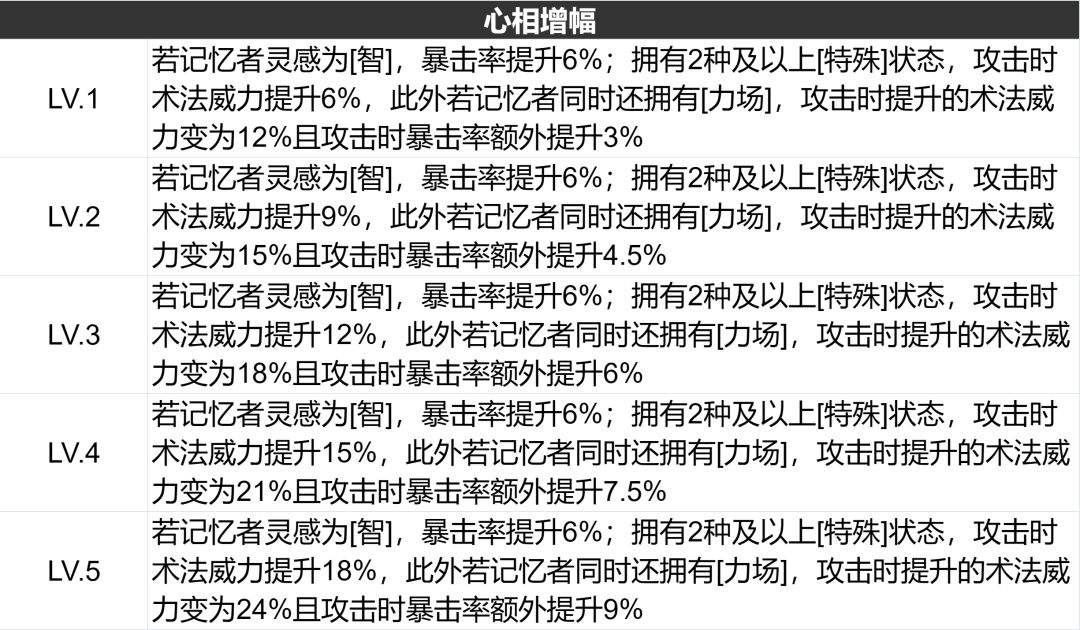 | 心相增幅 | |
|---|---|
| LV.1 | 若记忆者灵感为[智]，暴击率提升6%；拥有2种及以上[特殊]状态，攻击时术法威力提升6%，此外若记忆者同时还拥有[力场]，攻击时提升的术法威力变为12%且攻击时暴击率额外提升3% |
| LV.2 | 若记忆者灵感为[智]，暴击率提升6%；拥有2种及以上[特殊]状态，攻击时术法威力提升9%，此外若记忆者同时还拥有[力场]，攻击时提升的术法威力变为15%且攻击时暴击率额外提升4.5% |
| LV.3 | 若记忆者灵感为[智]，暴击率提升6%；拥有2种及以上[特殊]状态，攻击时术法威力提升12%，此外若记忆者同时还拥有[力场]，攻击时提升的术法威力变为18%且攻击时暴击率额外提升6% |
| LV.4 | 若记忆者灵感为[智]，暴击率提升6%；拥有2种及以上[特殊]状态，攻击时术法威力提升15%，此外若记忆者同时还拥有[力场]，攻击时提升的术法威力变为21%且攻击时暴击率额外提升7.5% |
| LV.5 | 若记忆者灵感为[智]，暴击率提升6%；拥有2种及以上[特殊]状态，攻击时术法威力提升18%，此外若记忆者同时还拥有[力场]，攻击时提升的术法威力变为24%且攻击时暴击率额外提升9% |